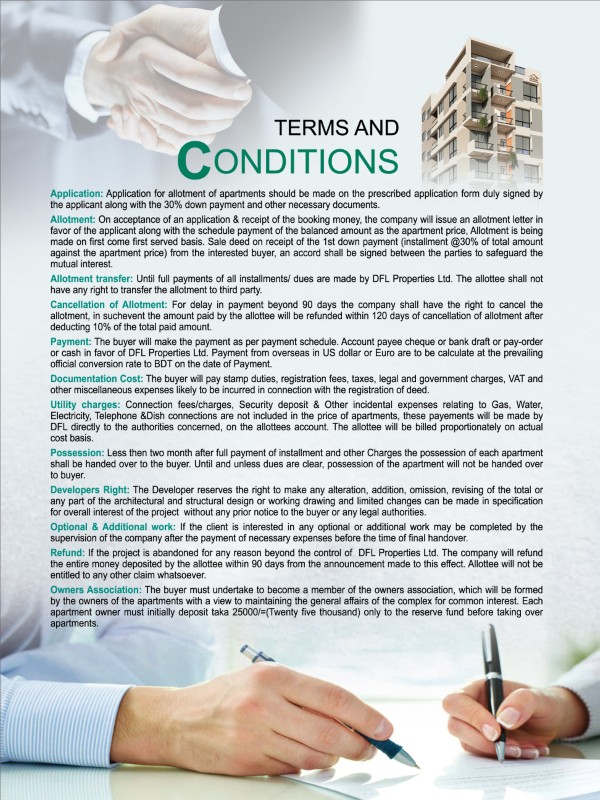 TERMS AND
CONDITIONS

Application: Application for allotment of apartments should be made on the prescribed application form duly signed by the applicant along with the 30% down payment and other necessary documents.

Allotment: On acceptance of an application & receipt of the booking money, the company will issue an allotment letter in favor of the applicant along with the schedule payment of the balanced amount as the apartment price, Allotment is being made on first come first served basis. Sale deed on receipt of the 1st down payment (installment @30% of total amount against the apartment price) from the interested buyer, an accord shall be signed between the parties to safeguard the mutual interest.

Allotment transfer: Until full payments of all installments/ dues are made by DFL Properties Ltd. The allottee shall not have any right to transfer the allotment to third party.

Cancellation of Allotment: For delay in payment beyond 90 days the company shall have the right to cancel the allotment, in suchevent the amount paid by the allottee will be refunded within 120 days of cancellation of allotment after deducting 10% of the total paid amount.

Payment: The buyer will make the payment as per payment schedule. Account payee cheque or bank draft or pay-order or cash in favor of DFL Properties Ltd. Payment from overseas in US dollar or Euro are to be calculate at the prevailing official conversion rate to BDT on the date of Payment.

Documentation Cost: The buyer will pay stamp duties, registration fees, taxes, legal and government charges, VAT and other miscellaneous expenses likely to be incurred in connection with the registration of deed.

Utility charges: Connection fees/charges, Security deposit & Other incidental expenses relating to Gas, Water, Electricity, Telephone &Dish connections are not included in the price of apartments, these payements will be made by DFL directly to the authorities concerned, on the allottees account. The allottee will be billed proportionately on actual cost basis.

Possession: Less then two month after full payment of installment and other Charges the possession of each apartment shall be handed over to the buyer. Until and unless dues are clear, possession of the apartment will not be handed over to buyer.

Developers Right: The Developer reserves the right to make any alteration, addition, omission, revising of the total or any part of the architectural and structural design or working drawing and limited changes can be made in specification for overall interest of the project without any prior notice to the buyer or any legal authorities.

Optional & Additional work: If the client is interested in any optional or additional work may be completed by the supervision of the company after the payment of necessary expenses before the time of final handover.

Refund: If the project is abandoned for any reason beyond the control of DFL Properties Ltd. The company will refund the entire money deposited by the allottee within 90 days from the announcement made to this effect. Allottee will not be entitled to any other claim whatsoever.

Owners Association: The buyer must undertake to become a member of the owners association, which will be formed by the owners of the apartments with a view to maintaining the general affairs of the complex for common interest. Each apartment owner must initially deposit taka 25000/=(Twenty five thousand) only to the reserve fund before taking over apartments.